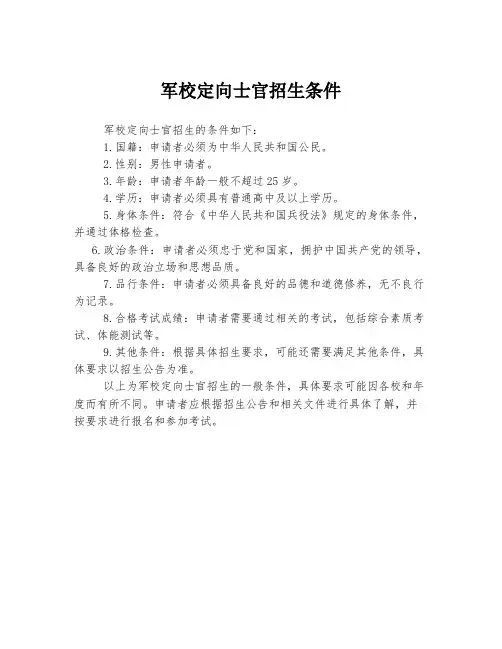 军校定向士官招生条件

军校定向士官招生的条件如下：

1.国籍：申请者必须为中华人民共和国公民。

2.性别：男性申请者。

3.年龄：申请者年龄一般不超过25岁。

4.学历：申请者必须具有普通高中及以上学历。

5.身体条件：符合《中华人民共和国兵役法》规定的身体条件，并通过体格检查。

6.政治条件：申请者必须忠于党和国家，拥护中国共产党的领导，具备良好的政治立场和思想品质。

7.品行条件：申请者必须具备良好的品德和道德修养，无不良行为记录。

8.合格考试成绩：申请者需要通过相关的考试，包括综合素质考试、体能测试等。

9.其他条件：根据具体招生要求，可能还需要满足其他条件，具体要求以招生公告为准。

以上为军校定向士官招生的一般条件，具体要求可能因各校和年度而有所不同。申请者应根据招生公告和相关文件进行具体了解，并按要求进行报名和参加考试。